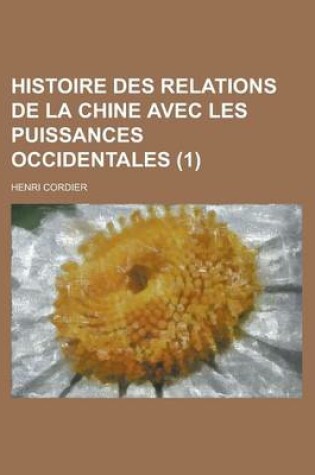 HISTOIRE DES RELATIONS DE LA CHINE AVEC LES PUISSANCES OCCIDENTALES (1)

HENRI CORDIER